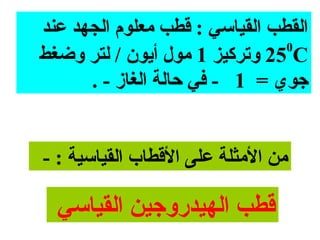 القطب القياسي : قطب معلوم الجهد عند $25^0C$ وتركيز 1 مول أيون / لتر وضغط جوي = 1 - في حالة الغاز - .

من الأمثلة على الأقطاب القياسية : -

قطب الهيدروجين القياسي